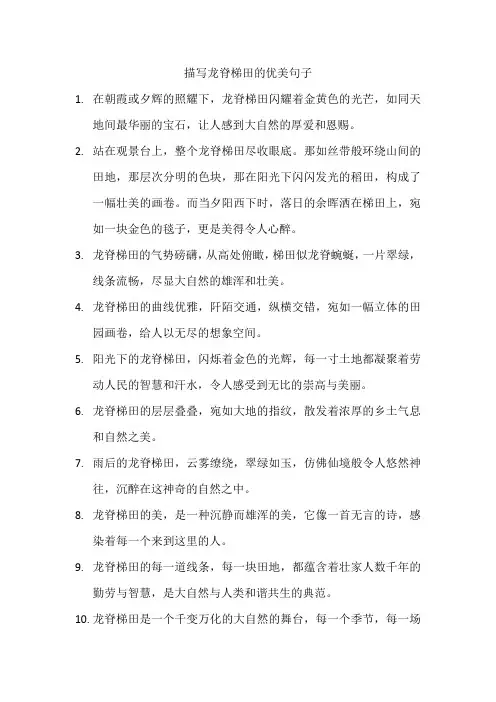 描写龙脊梯田的优美句子

1. 在朝霞或夕辉的照耀下，龙脊梯田闪耀着金黄色的光芒，如同天地间最华丽的宝石，让人感到大自然的厚爱和恩赐。

2. 站在观景台上，整个龙脊梯田尽收眼底。那如丝带般环绕山间的田地，那层次分明的色块，那在阳光下闪闪发光的稻田，构成了一幅壮美的画卷。而当夕阳西下时，落日的余晖洒在梯田上，宛如一块金色的毯子，更是美得令人心醉。

3. 龙脊梯田的气势磅礴，从高处俯瞰，梯田似龙脊蜿蜒，一片翠绿，线条流畅，尽显大自然的雄浑和壮美。

4. 龙脊梯田的曲线优雅，阡陌交通，纵横交错，宛如一幅立体的田园画卷，给人以无尽的想象空间。

5. 阳光下的龙脊梯田，闪烁着金色的光辉，每一寸土地都凝聚着劳动人民的智慧和汗水，令人感受到无比的崇高与美丽。

6. 龙脊梯田的层层叠叠，宛如大地的指纹，散发着浓厚的乡土气息和自然之美。

7. 雨后的龙脊梯田，云雾缭绕，翠绿如玉，仿佛仙境般令人悠然神往，沉醉在这神奇的自然之中。

8. 龙脊梯田的美，是一种沉静而雄浑的美，它像一首无言的诗，感染着每一个来到这里的人。

9. 龙脊梯田的每一道线条，每一块田地，都蕴含着壮家人数千年的勤劳与智慧，是大自然与人类和谐共生的典范。

10. 龙脊梯田是一个千变万化的大自然的舞台，每一个季节，每一场